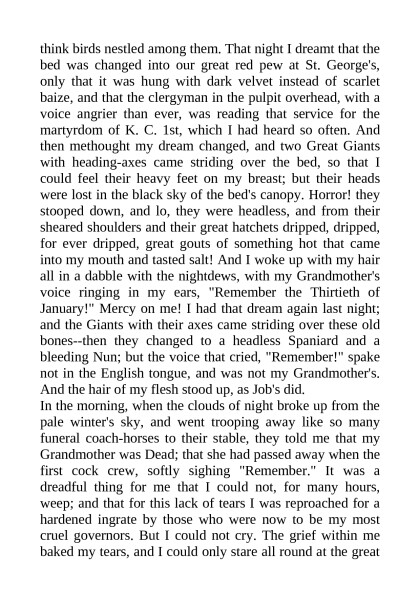 think birds nestled among them. That night I dreamt that the bed was changed into our great red pew at St. George's, only that it was hung with dark velvet instead of scarlet baize, and that the clergyman in the pulpit overhead, with a voice angrier than ever, was reading that service for the martyrdom of K. C. 1st, which I had heard so often. And then methought my dream changed, and two Great Giants with heading-axes came striding over the bed, so that I could feel their heavy feet on my breast; but their heads were lost in the black sky of the bed's canopy. Horror! they stooped down, and lo, they were headless, and from their sheared shoulders and their great hatchets dripped, dripped, for ever dripped, great gouts of something hot that came into my mouth and tasted salt! And I woke up with my hair all in a dabble with the nightdews, with my Grandmother's voice ringing in my ears, "Remember the Thirtieth of January!" Mercy on me! I had that dream again last night; and the Giants with their axes came striding over these old bones--then they changed to a headless Spaniard and a bleeding Nun; but the voice that cried, "Remember!" spake not in the English tongue, and was not my Grandmother's. And the hair of my flesh stood up, as Job's did.
In the morning, when the clouds of night broke up from the pale winter's sky, and went trooping away like so many funeral coach-horses to their stable, they told me that my Grandmother was Dead; that she had passed away when the first cock crew, softly sighing "Remember." It was a dreadful thing for me that I could not, for many hours, weep; and that for this lack of tears I was reproached for a hardened ingrate by those who were now to be my most cruel governors. But I could not cry. The grief within me baked my tears, and I could only stare all round at the great